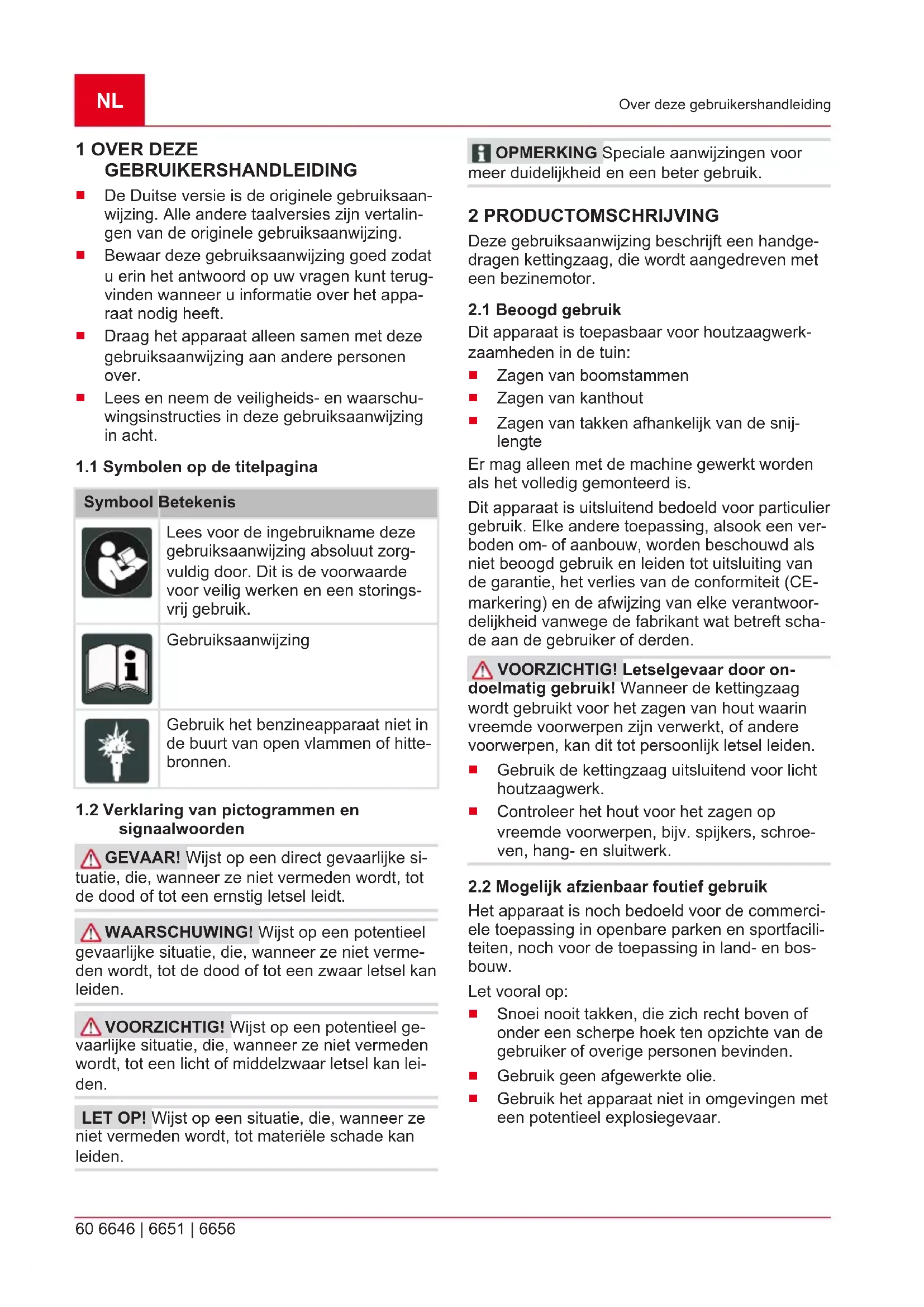 NL

Over deze gebruikershandleiding

1 OVER DEZE GEBRUIKERSHANDLEIDING

■ De Duitse versie is de originele gebruiksaanwijzing. Alle andere taalversies zijn vertalingen van de originele gebruiksaanwijzing.
■ Bewaar deze gebruiksaanwijzing goed zodat u erin het antwoord op uw vragen kunt terugvinden wanneer u informatie over het apparaat nodig heeft.
■ Draag het apparaat alleen samen met deze gebruiksaanwijzing aan andere personen over.
■ Lees en neem de veiligheids- en waarschuwingsinstructies in deze gebruiksaanwijzing in acht.

1.1 Symbolen op de titelpagina

| Symbool | Betekenis |
|---|---|
| | Lees voor de ingebruikname deze gebruiksaanwijzing absoluut zorgvuldig door. Dit is de voorwaarde voor veilig werken en een storingsvrij gebruik. |
| | Gebruiksaanwijzing |
| | Gebruik het benzineapparaat niet in de buurt van open vlammen of hittebronnen. |

1.2 Verklaring van pictogrammen en signaalwoorden

GEVAAR! Wijst op een direct gevaarlijke situatie, die, wanneer ze niet vermeden wordt, tot de dood of tot een ernstig letsel leidt.

WAARSCHUWING! Wijst op een potentieel gevaarlijke situatie, die, wanneer ze niet vermeden wordt, tot de dood of tot een zwaar letsel kan leiden.

VOORZICHTIG! Wijst op een potentieel gevaarlijke situatie, die, wanneer ze niet vermeden wordt, tot een licht of middelzwaar letsel kan leiden.

LET OP! Wijst op een situatie, die, wanneer ze niet vermeden wordt, tot materiële schade kan leiden.

OPMERKING Speciale aanwijzingen voor meer duidelijkheid en een beter gebruik.

2 PRODUCTOMSCHRIJVING

Deze gebruiksaanwijzing beschrijft een handgedragen kettingzaag, die wordt aangedreven met een bezinemotor.

2.1 Beoogd gebruik

Dit apparaat is toepasbaar voor houtzaagwerkzaamheden in de tuin:
■ Zagen van boomstammen
■ Zagen van kanthout
■ Zagen van takken afhankelijk van de snijlengte

Er mag alleen met de machine gewerkt worden als het volledig gemonteerd is.

Dit apparaat is uitsluitend bedoeld voor particulier gebruik. Elke andere toepassing, alsook een verboden om- of aanbouw, worden beschouwd als niet beoogd gebruik en leiden tot uitsluiting van de garantie, het verlies van de conformiteit (CE-markering) en de afwijzing van elke verantwoordelijkheid vanwege de fabrikant wat betreft schade aan de gebruiker of derden.

VOORZICHTIG! Letselgevaar door ondoelmatig gebruik! Wanneer de kettingzaag wordt gebruikt voor het zagen van hout waarin vreemde voorwerpen zijn verwerkt, of andere voorwerpen, kan dit tot persoonlijk letsel leiden.
■ Gebruik de kettingzaag uitsluitend voor licht houtzaagwerk.
■ Controleer het hout voor het zagen op vreemde voorwerpen, bijv. spijkers, schroeven, hang- en sluitwerk.

2.2 Mogelijk afzienbaar foutief gebruik

Het apparaat is noch bedoeld voor de commerciele toepassing in openbare parken en sportfaciliteiten, noch voor de toepassing in land- en bosbouw.

Let vooral op:
■ Snoei nooit takken, die zich recht boven of onder een scherpe hoek ten opzichte van de gebruiker of overige personen bevinden.
■ Gebruik geen afgewerkte olie.
■ Gebruik het apparaat niet in omgevingen met een potentieel explosiegevaar.

60 6646 | 6651 | 6656